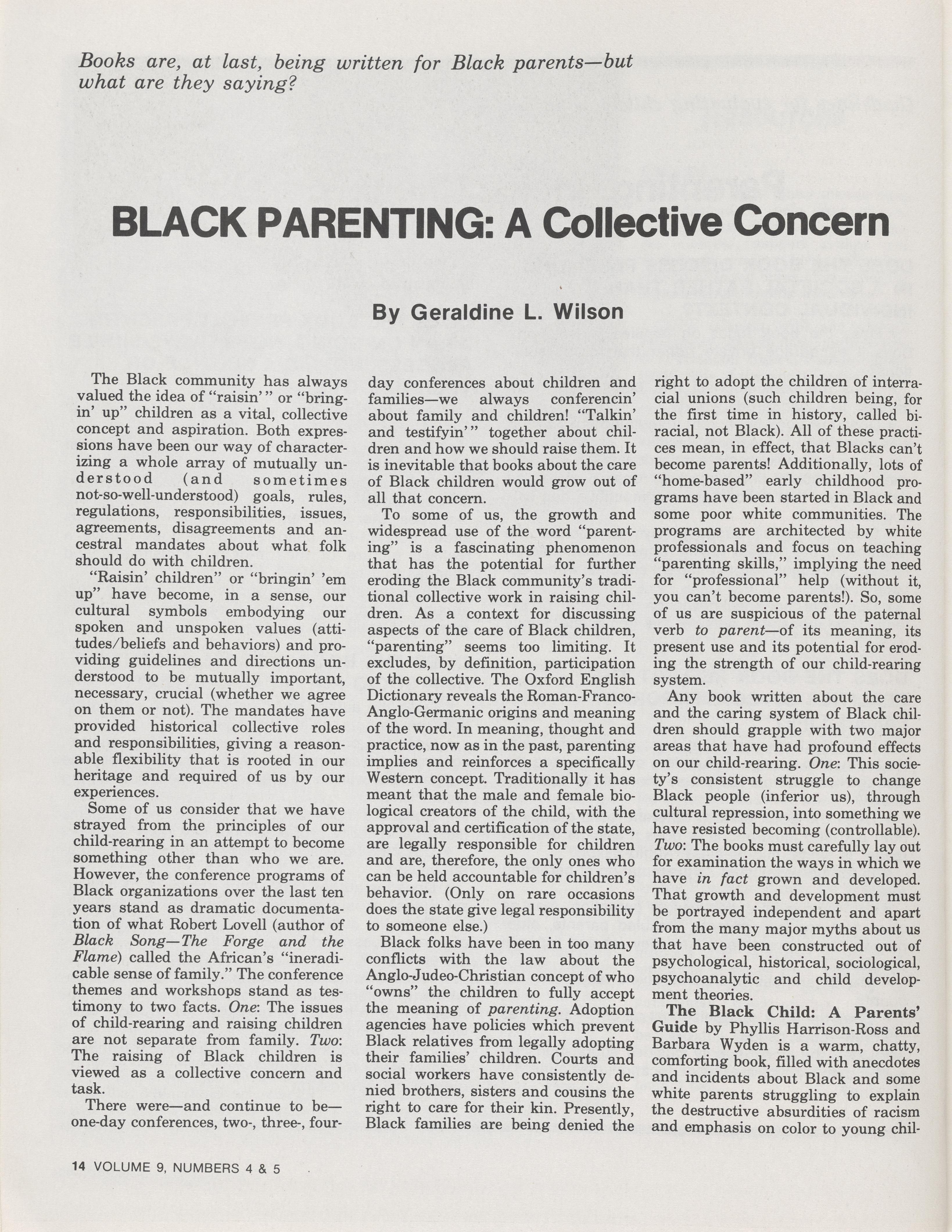 Books are, at last, being written for Black parents—but what are they saying?

BLACK PARENTING: A Collective Concern

By Geraldine L. Wilson

The Black community has always valued the idea of "raisin'" or "bringin' up" children as a vital, collective concept and aspiration. Both expressions have been our way of characterizing a whole array of mutually understood (and sometimes not-so-well-understood) goals, rules, regulations, responsibilities, issues, agreements, disagreements and ancestral mandates about what folk should do with children.

"Raisin' children" or "bringin' 'em up" have become, in a sense, our cultural symbols embodying our spoken and unspoken values (attitudes/beliefs and behaviors) and providing guidelines and directions understood to be mutually important, necessary, crucial (whether we agree on them or not). The mandates have provided historical collective roles and responsibilities, giving a reasonable flexibility that is rooted in our heritage and required of us by our experiences.

Some of us consider that we have strayed from the principles of our child-rearing in an attempt to become something other than who we are. However, the conference programs of Black organizations over the last ten years stand as dramatic documentation of what Robert Lovell (author of Black Song—The Forge and the Flame) called the African's "ineradicable sense of family." The conference themes and workshops stand as testimony to two facts. One: The issues of child-rearing and raising children are not separate from family. Two: The raising of Black children is viewed as a collective concern and task.

There were—and continue to be—one-day conferences, two-, three-, four-day conferences about children and families—we always conferencin' about family and children! "Talkin' and testifyin'" together about children and how we should raise them. It is inevitable that books about the care of Black children would grow out of all that concern.

To some of us, the growth and widespread use of the word "parenting" is a fascinating phenomenon that has the potential for further eroding the Black community's traditional collective work in raising children. As a context for discussing aspects of the care of Black children, "parenting" seems too limiting. It excludes, by definition, participation of the collective. The Oxford English Dictionary reveals the Roman-Franco-Anglo-Germanic origins and meaning of the word. In meaning, thought and practice, now as in the past, parenting implies and reinforces a specifically Western concept. Traditionally it has meant that the male and female biological creators of the child, with the approval and certification of the state, are legally responsible for children and are, therefore, the only ones who can be held accountable for children's behavior. (Only on rare occasions does the state give legal responsibility to someone else.)

Black folks have been in too many conflicts with the law about the Anglo-Judeo-Christian concept of who "owns" the children to fully accept the meaning of parenting. Adoption agencies have policies which prevent Black relatives from legally adopting their families' children. Courts and social workers have consistently denied brothers, sisters and cousins the right to care for their kin. Presently, Black families are being denied the right to adopt the children of interracial unions (such children being, for the first time in history, called biracial, not Black). All of these practices mean, in effect, that Blacks can't become parents! Additionally, lots of "home-based" early childhood programs have been started in Black and some poor white communities. The programs are architected by white professionals and focus on teaching "parenting skills," implying the need for "professional" help (without it, you can't become parents!). So, some of us are suspicious of the paternal verb to parent—of its meaning, its present use and its potential for eroding the strength of our child-rearing system.

Any book written about the care and the caring system of Black children should grapple with two major areas that have had profound effects on our child-rearing. One: This society's consistent struggle to change Black people (inferior us), through cultural repression, into something we have resisted becoming (controllable). Two: The books must carefully lay out for examination the ways in which we have in fact grown and developed. That growth and development must be portrayed independent and apart from the many major myths about us that have been constructed out of psychological, historical, sociological, psychoanalytic and child development theories.

The Black Child: A Parents' Guide by Phyllis Harrison-Ross and Barbara Wyden is a warm, chatty, comforting book, filled with anecdotes and incidents about Black and some white parents struggling to explain the destructive absurdities of racism and emphasis on color to young chil-

14 VOLUME 9, NUMBERS 4 & 5